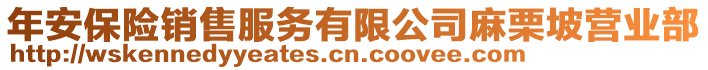 年安保险销售服务有限公司麻栗坡营业部
http://wskennedyyeates.cn.coovee.com